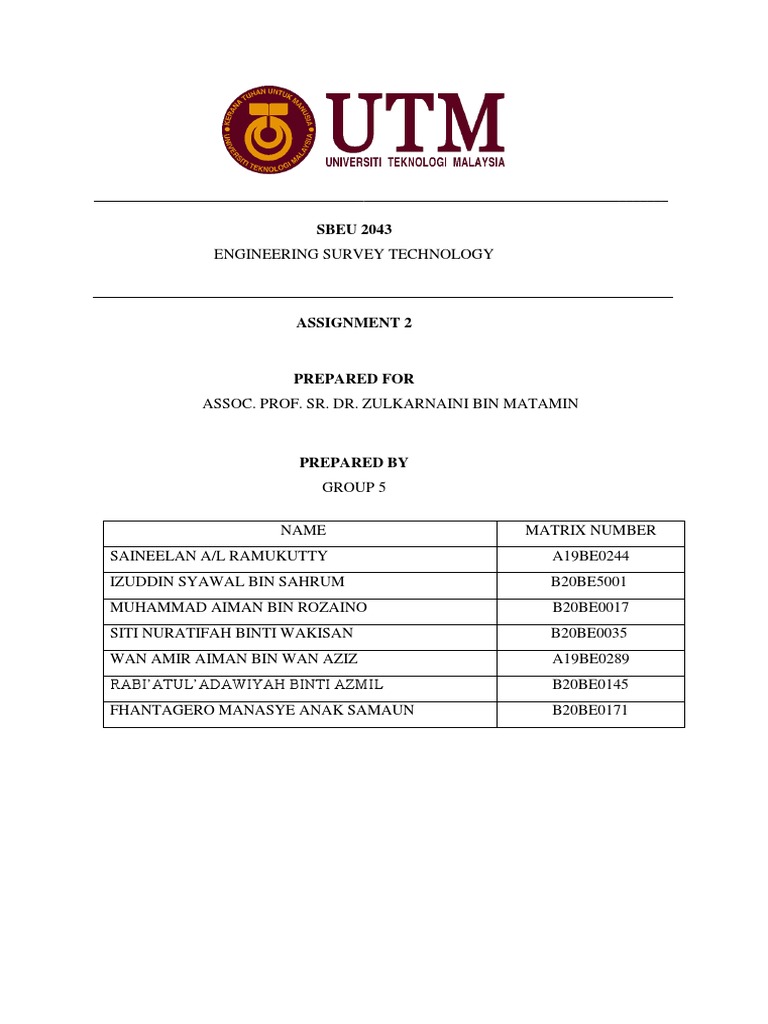 KERANA TUHAN UNTUK MANUSIA
UNIVERSITI TEKNOLOGI MALAYSIA
UTM
UNIVERSITI TEKNOLOGI MALAYSIA

SBEU 2043
ENGINEERING SURVEY TECHNOLOGY

ASSIGNMENT 2

PREPARED FOR
ASSOC. PROF. SR. DR. ZULKARNAINI BIN MATAMIN

PREPARED BY
GROUP 5

| NAME | MATRIX NUMBER |
|---|---|
| SAINEELAN A/L RAMUKUTTY | A19BE0244 |
| IZUDDIN SYAWAL BIN SAHRUM | B20BE5001 |
| MUHAMMAD AIMAN BIN ROZAINO | B20BE0017 |
| SITI NURATIFAH BINTI WAKISAN | B20BE0035 |
| WAN AMIR AIMAN BIN WAN AZIZ | A19BE0289 |
| RABI'ATUL'ADAWIYAH BINTI AZMIL | B20BE0145 |
| FHANTAGERO MANASYE ANAK SAMAUN | B20BE0171 |